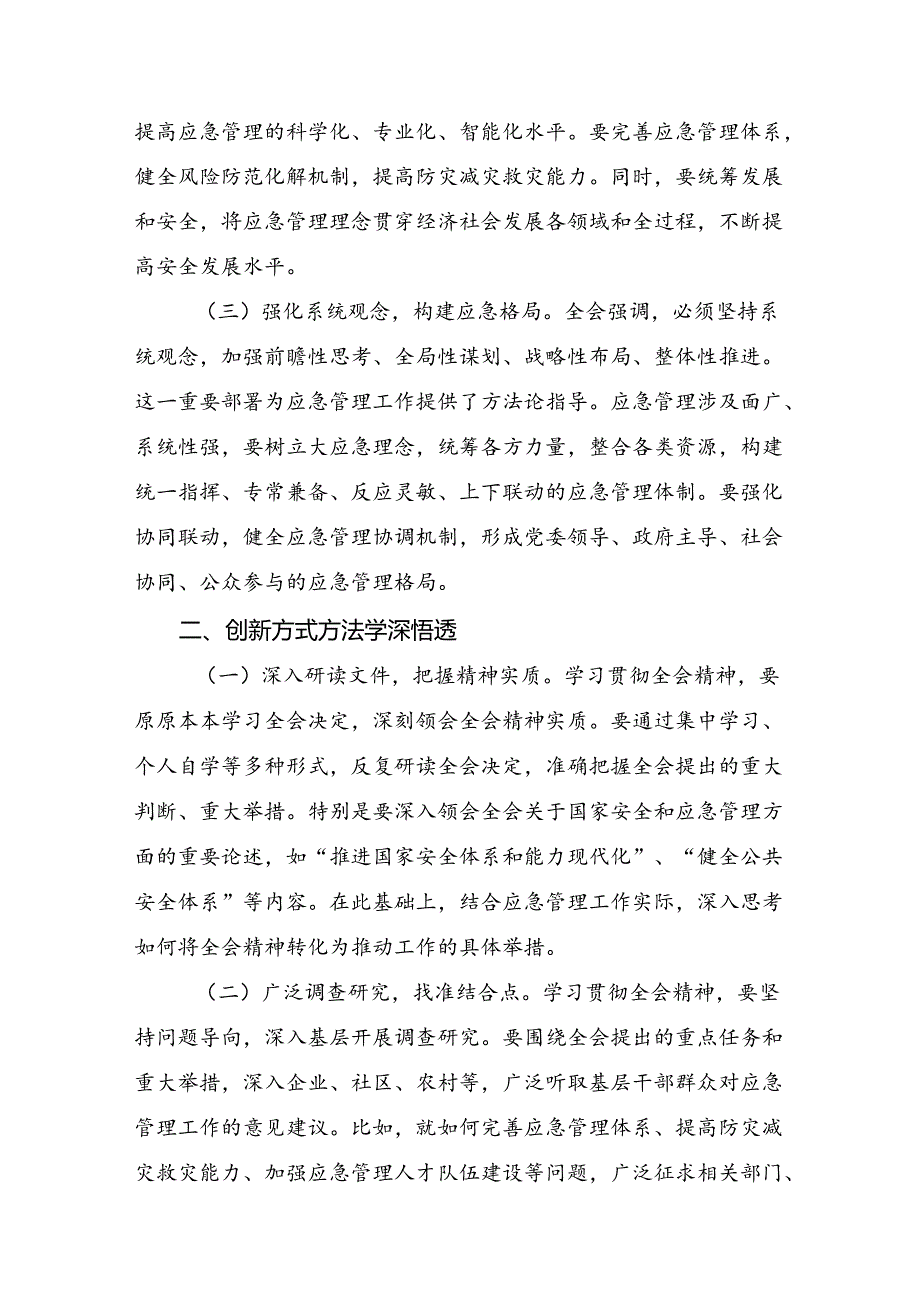 提高应急管理的科学化、专业化、智能化水平。要完善应急管理体系，健全风险防范化解机制，提高防灾减灾救灾能力。同时，要统筹发展和安全，将应急管理理念贯穿经济社会发展各领域和全过程，不断提高安全发展水平。

（三）强化系统观念，构建应急格局。全会强调，必须坚持系统观念，加强前瞻性思考、全局性谋划、战略性布局、整体性推进。这一重要部署为应急管理工作提供了方法论指导。应急管理涉及面广、系统性强，要树立大应急理念，统筹各方力量，整合各类资源，构建统一指挥、专常兼备、反应灵敏、上下联动的应急管理体制。要强化协同联动，健全应急管理协调机制，形成党委领导、政府主导、社会协同、公众参与的应急管理格局。

二、创新方式方法学深悟透

（一）深入研读文件，把握精神实质。学习贯彻全会精神，要原原本本学习全会决定，深刻领会全会精神实质。要通过集中学习、个人自学等多种形式，反复研读全会决定，准确把握全会提出的重大判断、重大举措。特别是要深入领会全会关于国家安全和应急管理方面的重要论述，如“推进国家安全体系和能力现代化”、“健全公共安全体系”等内容。在此基础上，结合应急管理工作实际，深入思考如何将全会精神转化为推动工作的具体举措。

（二）广泛调查研究，找准结合点。学习贯彻全会精神，要坚持问题导向，深入基层开展调查研究。要围绕全会提出的重点任务和重大举措，深入企业、社区、农村等，广泛听取基层干部群众对应急管理工作的意见建议。比如，就如何完善应急管理体系、提高防灾减灾救灾能力、加强应急管理人才队伍建设等问题，广泛征求相关部门、